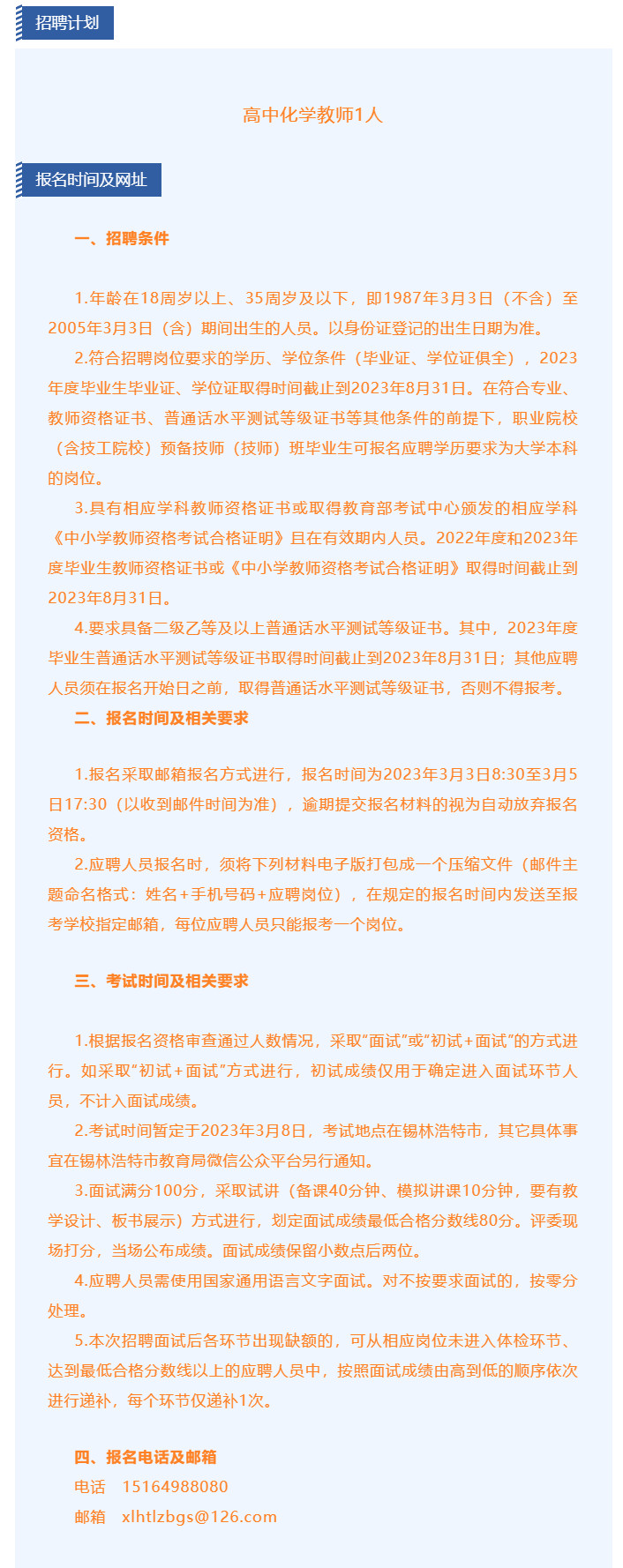 招聘计划

高中化学教师1人

报名时间及网址

一、招聘条件

1.年龄在18周岁以上、35周岁及以下，即1987年3月3日（不含）至2005年3月3日（含）期间出生的人员。以身份证登记的出生日期为准。

2.符合招聘岗位要求的学历、学位条件（毕业证、学位证俱全），2023年度毕业生毕业证、学位证取得时间截止到2023年8月31日。在符合专业、教师资格证书、普通话水平测试等级证书等其他条件的前提下，职业院校（含技工院校）预备技师（技师）班毕业生可报名应聘学历要求为大学本科的岗位。

3.具有相应学科教师资格证书或取得教育部考试中心颁发的相应学科《中小学教师资格考试合格证明》且在有效期内人员。2022年度和2023年度毕业生教师资格证书或《中小学教师资格考试合格证明》取得时间截止到2023年8月31日。

4.要求具备二级乙等及以上普通话水平测试等级证书。其中，2023年度毕业生普通话水平测试等级证书取得时间截止到2023年8月31日；其他应聘人员须在报名开始日之前，取得普通话水平测试等级证书，否则不得报考。

二、报名时间及相关要求

1.报名采取邮箱报名方式进行，报名时间为2023年3月3日8:30至3月5日17:30（以收到邮件时间为准），逾期提交报名材料的视为自动放弃报名资格。

2.应聘人员报名时，须将下列材料电子版打包成一个压缩文件（邮件主题命名格式：姓名+手机号码+应聘岗位），在规定的报名时间内发送至报考学校指定邮箱，每位应聘人员只能报考一个岗位。

三、考试时间及相关要求

1.根据报名资格审查通过人数情况，采取“面试”或“初试+面试”的方式进行。如采取“初试+面试”方式进行，初试成绩仅用于确定进入面试环节人员，不计入面试成绩。

2.考试时间暂定于2023年3月8日，考试地点在锡林浩特市，其它具体事宜在锡林浩特市教育局微信公众平台另行通知。

3.面试满分100分，采取试讲（备课40分钟、模拟讲课10分钟，要有教学设计、板书展示）方式进行，划定面试成绩最低合格分数线80分。评委现场打分，当场公布成绩。面试成绩保留小数点后两位。

4.应聘人员需使用国家通用语言文字面试。对不按要求面试的，按零分处理。

5.本次招聘面试后各环节出现缺额的，可从相应岗位未进入体检环节、达到最低合格分数线以上的应聘人员中，按照面试成绩由高到低的顺序依次进行递补，每个环节仅递补1次。

四、报名电话及邮箱

电话 15164988080

邮箱 xlhtlzbgs@126.com